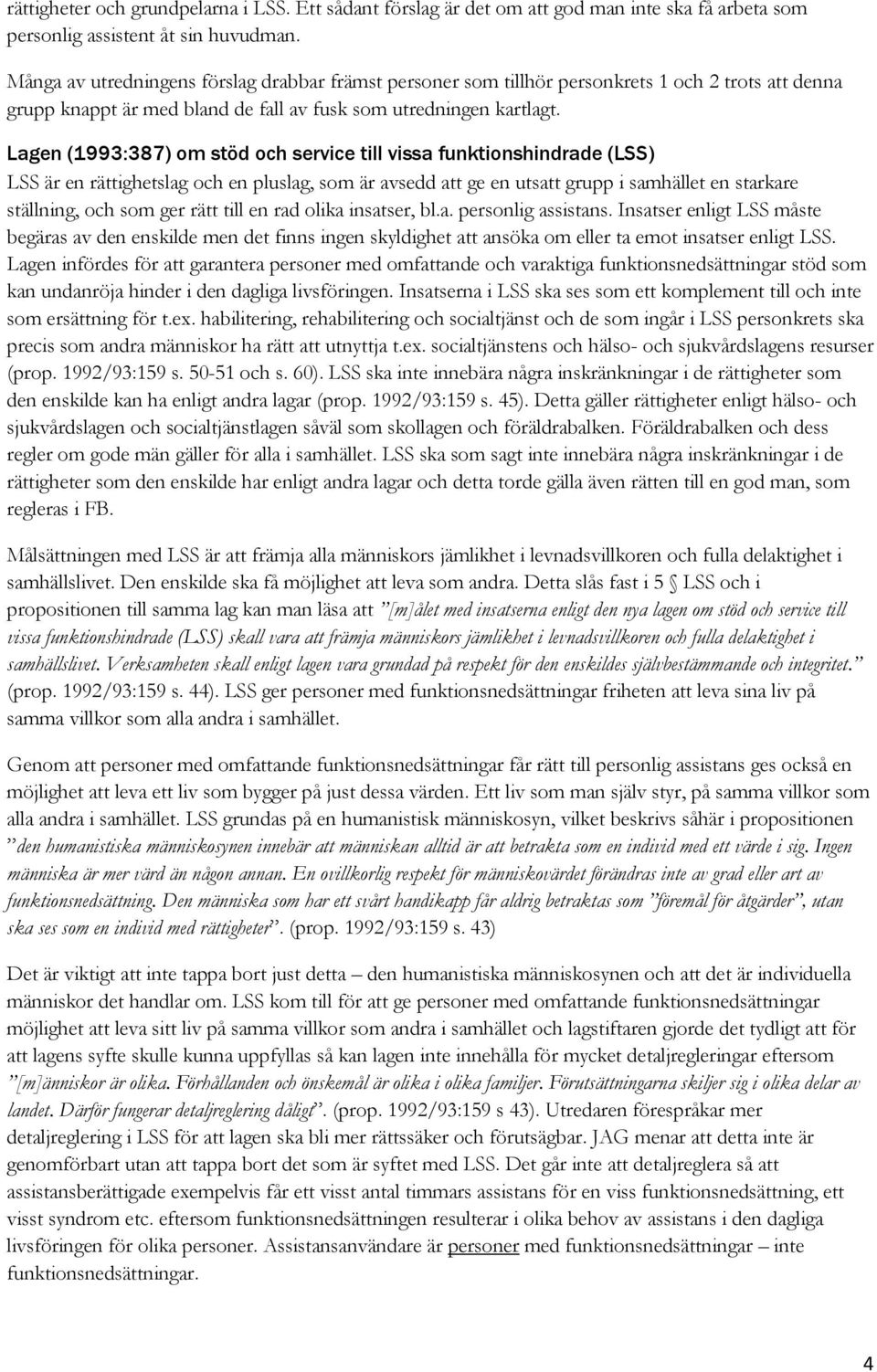 rättigheter och grundpelarna i LSS. Ett sådant förslag är det om att god man inte ska få arbeta som personlig assistent åt sin huvudman.

Många av utredningens förslag drabbar främst personer som tillhör personkrets 1 och 2 trots att denna grupp knappt är med bland de fall av fusk som utredningen kartlagt.

Lagen (1993:387) om stöd och service till vissa funktionshindrade (LSS)
LSS är en rättighetslag och en pluslag, som är avsedd att ge en utsatt grupp i samhället en starkare ställning, och som ger rätt till en rad olika insatser, bl.a. personlig assistans. Insatser enligt LSS måste begäras av den enskilde men det finns ingen skyldighet att ansöka om eller ta emot insatser enligt LSS. Lagen infördes för att garantera personer med omfattande och varaktiga funktionsnedsättningar stöd som kan undanröja hinder i den dagliga livsföringen. Insatserna i LSS ska ses som ett komplement till och inte som ersättning för t.ex. habilitering, rehabilitering och socialtjänst och de som ingår i LSS personkrets ska precis som andra människor ha rätt att utnyttja t.ex. socialtjänstens och hälso- och sjukvårdslagens resurser (prop. 1992/93:159 s. 50-51 och s. 60). LSS ska inte innebära några inskränkningar i de rättigheter som den enskilde kan ha enligt andra lagar (prop. 1992/93:159 s. 45). Detta gäller rättigheter enligt hälso- och sjukvårdslagen och socialtjänstlagen såväl som skollagen och föräldrabalken. Föräldrabalken och dess regler om gode män gäller för alla i samhället. LSS ska som sagt inte innebära några inskränkningar i de rättigheter som den enskilde har enligt andra lagar och detta torde gälla även rätten till en god man, som regleras i FB.

Målsättningen med LSS är att främja alla människors jämlikhet i levnadsvillkoren och fulla delaktighet i samhällslivet. Den enskilde ska få möjlighet att leva som andra. Detta slås fast i 5 § LSS och i propositionen till samma lag kan man läsa att ”[m]ålet med insatserna enligt den nya lagen om stöd och service till vissa funktionshindrade (LSS) skall vara att främja människors jämlikhet i levnadsvillkoren och fulla delaktighet i samhällslivet. Verksamheten skall enligt lagen vara grundad på respekt för den enskildes självbestämmande och integritet.” (prop. 1992/93:159 s. 44). LSS ger personer med funktionsnedsättningar friheten att leva sina liv på samma villkor som alla andra i samhället.

Genom att personer med omfattande funktionsnedsättningar får rätt till personlig assistans ges också en möjlighet att leva ett liv som bygger på just dessa värden. Ett liv som man själv styr, på samma villkor som alla andra i samhället. LSS grundas på en humanistisk människosyn, vilket beskrivs såhär i propositionen ”den humanistiska människosynen innebär att människan alltid är att betrakta som en individ med ett värde i sig. Ingen människa är mer värd än någon annan. En ovillkorlig respekt för människovärdet förändras inte av grad eller art av funktionsnedsättning. Den människa som har ett svårt handikapp får aldrig betraktas som ”föremål för åtgärder”, utan ska ses som en individ med rättigheter”. (prop. 1992/93:159 s. 43)

Det är viktigt att inte tappa bort just detta – den humanistiska människosynen och att det är individuella människor det handlar om. LSS kom till för att ge personer med omfattande funktionsnedsättningar möjlighet att leva sitt liv på samma villkor som andra i samhället och lagstiftaren gjorde det tydligt att för att lagens syfte skulle kunna uppfyllas så kan lagen inte innehålla för mycket detaljregleringar eftersom ”[m]änniskor är olika. Förhållanden och önskemål är olika i olika familjer. Förutsättningarna skiljer sig i olika delar av landet. Därför fungerar detaljreglering dåligt”. (prop. 1992/93:159 s 43). Utredaren förespråkar mer detaljreglering i LSS för att lagen ska bli mer rättssäker och förutsägbar. JAG menar att detta inte är genomförbart utan att tappa bort det som är syftet med LSS. Det går inte att detaljreglera så att assistansberättigade exempelvis får ett visst antal timmars assistans för en viss funktionsnedsättning, ett visst syndrom etc. eftersom funktionsnedsättningen resulterar i olika behov av assistans i den dagliga livsföringen för olika personer. Assistansanvändare är personer med funktionsnedsättningar – inte funktionsnedsättningar.

4